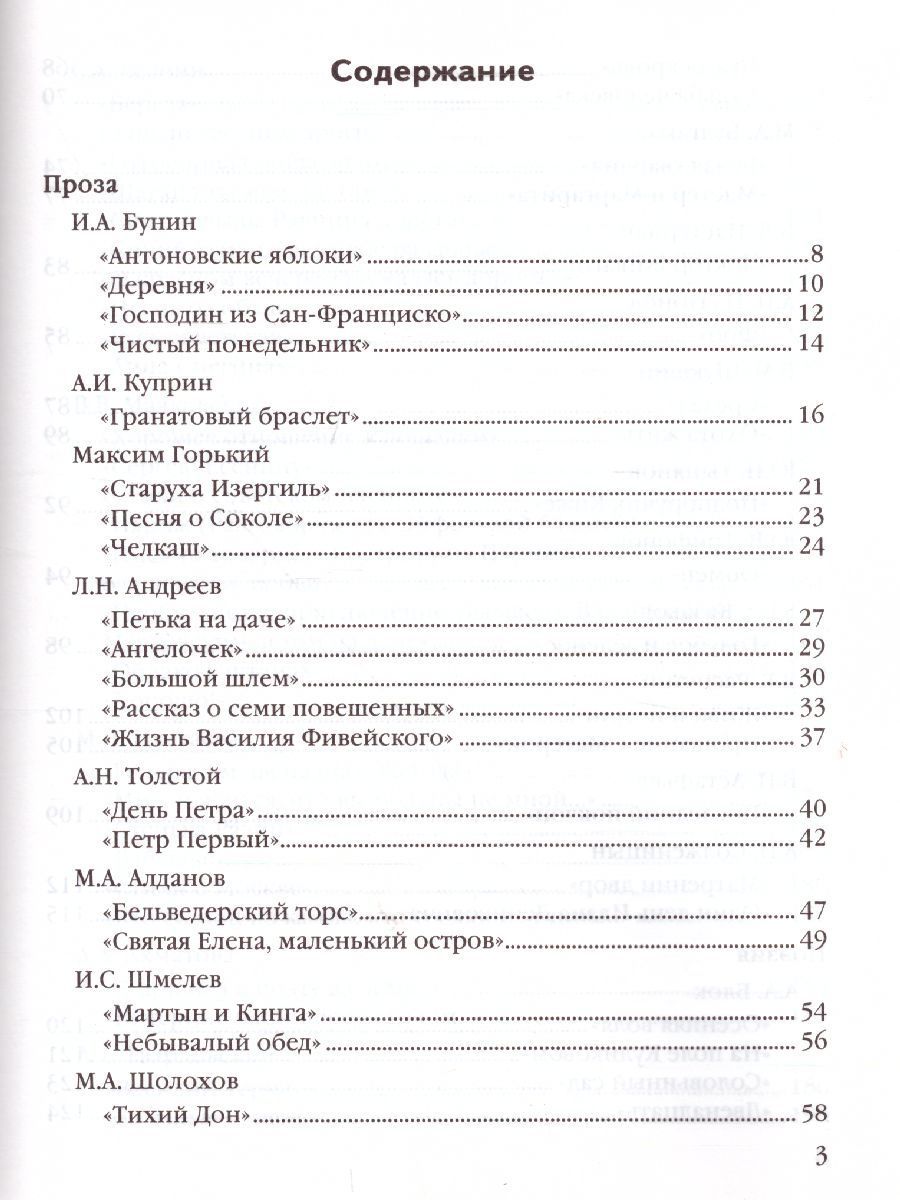 Содержание

Проза

И.А. Бунин

«Антоновские яблоки» 8

«Деревня» 10

«Господин из Сан-Франциско» 12

«Чистый понедельник» 14

А.И. Куприн

«Гранатовый браслет» 16

Максим Горький

«Старуха Изергиль» 21

«Песня о Соколе» 23

«Челкаш» 24

Л.Н. Андреев

«Петька на даче» 27

«Ангелочек» 29

«Большой шлем» 30

«Рассказ о семи повешенных» 33

«Жизнь Василия Фивейского» 37

А.Н. Толстой

«День Петра» 40

«Петр Первый» 42

М.А. Алданов

«Бельведерский торс» 47

«Святая Елена, маленький остров» 49

И.С. Шмелев

«Мартын и Кинга» 54

«Небывалый обед» 56

М.А. Шолохов

«Тихий Дон» 58

3